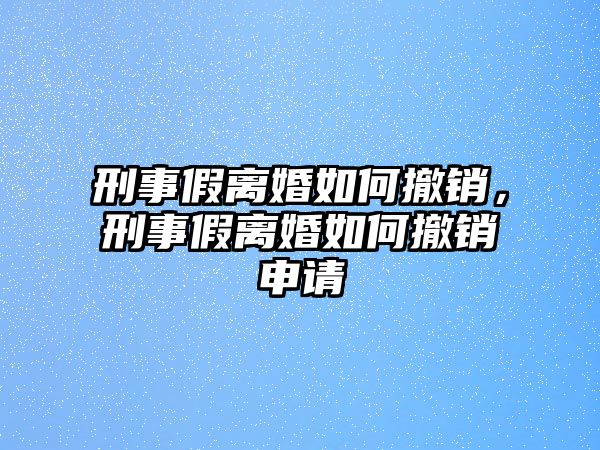 刑事假离婚如何撤销，刑事假离婚如何撤销申请